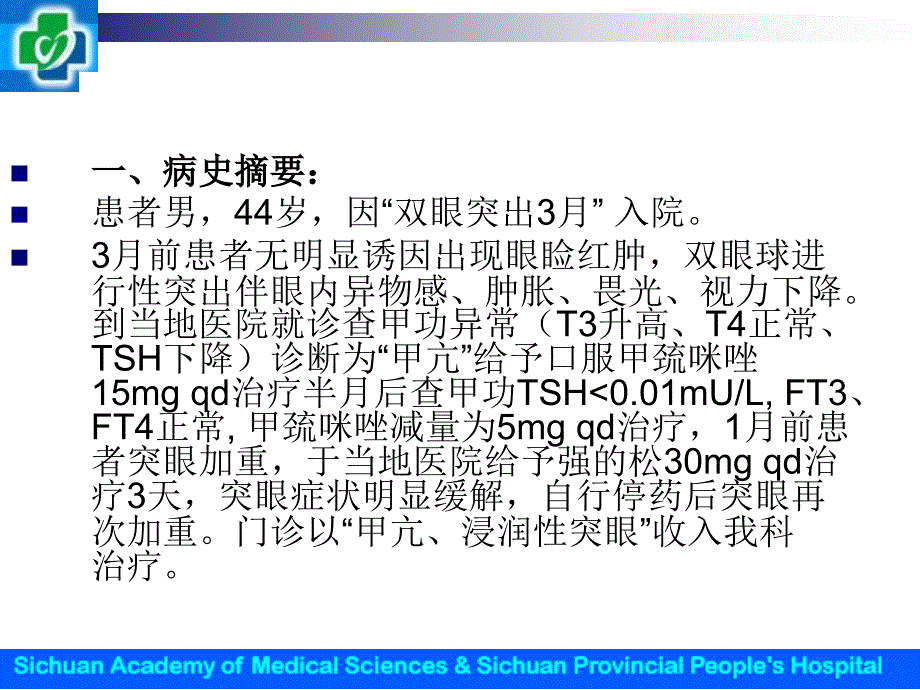 一、病史摘要：

患者男，44岁，因“双眼突出3月” 入院。

3月前患者无明显诱因出现眼睑红肿，双眼球进行性突出伴眼内异物感、肿胀、畏光、视力下降。到当地医院就诊查甲功异常（T3升高、T4正常、TSH下降）诊断为“甲亢”给予口服甲巯咪唑15mg qd治疗半月后查甲功TSH<0.01mU/L, FT3、FT4正常, 甲巯咪唑减量为5mg qd治疗，1月前患者突眼加重，于当地医院给予强的松30mg qd治疗3天，突眼症状明显缓解，自行停药后突眼再次加重。门诊以“甲亢、浸润性突眼”收入我科治疗。

Sichuan Academy of Medical Sciences & Sichuan Provincial People's Hospital